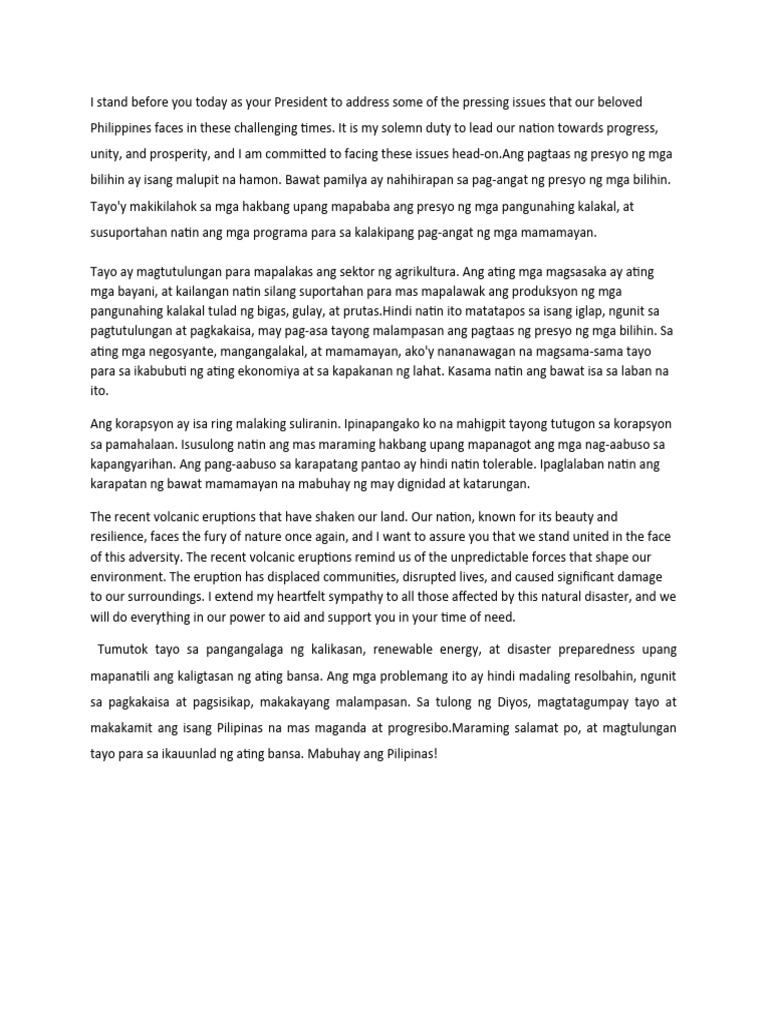 I stand before you today as your President to address some of the pressing issues that our beloved Philippines faces in these challenging times. It is my solemn duty to lead our nation towards progress, unity, and prosperity, and I am committed to facing these issues head-on.Ang pagtaas ng presyo ng mga bilihin ay isang malupit na hamon. Bawat pamilya ay nahihirapan sa pag-angat ng presyo ng mga bilihin. Tayo'y makikilahok sa mga hakbang upang mapababa ang presyo ng mga pangunahing kalakal, at susuportahan natin ang mga programa para sa kalakipang pag-angat ng mga mamamayan.

Tayo ay magtutulungan para mapalakas ang sektor ng agrikultura. Ang ating mga magsasaka ay ating mga bayani, at kailangan natin silang suportahan para mas mapalawak ang produksyon ng mga pangunahing kalakal tulad ng bigas, gulay, at prutas.Hindi natin ito matatapos sa isang iglap, ngunit sa pagtutulungan at pagkakaisa, may pag-asa tayong malampasan ang pagtaas ng presyo ng mga bilihin. Sa ating mga negosyante, mangangalakal, at mamamayan, ako'y nananawagan na magsama-sama tayo para sa ikabubuti ng ating ekonomiya at sa kapakanan ng lahat. Kasama natin ang bawat isa sa laban na ito.

Ang korapsyon ay isa ring malaking suliranin. Ipinapangako ko na mahigpit tayong tutugon sa korapsyon sa pamahalaan. Isusulong natin ang mas maraming hakbang upang mapanagot ang mga nag-aabuso sa kapangyarihan. Ang pang-aabuso sa karapatang pantao ay hindi natin tolerable. Ipaglalaban natin ang karapatan ng bawat mamamayan na mabuhay ng may dignidad at katarungan.

The recent volcanic eruptions that have shaken our land. Our nation, known for its beauty and resilience, faces the fury of nature once again, and I want to assure you that we stand united in the face of this adversity. The recent volcanic eruptions remind us of the unpredictable forces that shape our environment. The eruption has displaced communities, disrupted lives, and caused significant damage to our surroundings. I extend my heartfelt sympathy to all those affected by this natural disaster, and we will do everything in our power to aid and support you in your time of need.

Tumutok tayo sa pangangalaga ng kalikasan, renewable energy, at disaster preparedness upang mapanatili ang kaligtasan ng ating bansa. Ang mga problemang ito ay hindi madaling resolbahin, ngunit sa pagkakaisa at pagsisikap, makakayang malampasan. Sa tulong ng Diyos, magtatagumpay tayo at makakamit ang isang Pilipinas na mas maganda at progresibo.Maraming salamat po, at magtulungan tayo para sa ikauunlad ng ating bansa. Mabuhay ang Pilipinas!